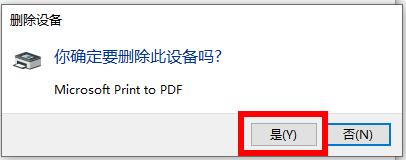 删除设备

你确定要删除此设备吗?

Microsoft Print to PDF

是(Y)

否(N)